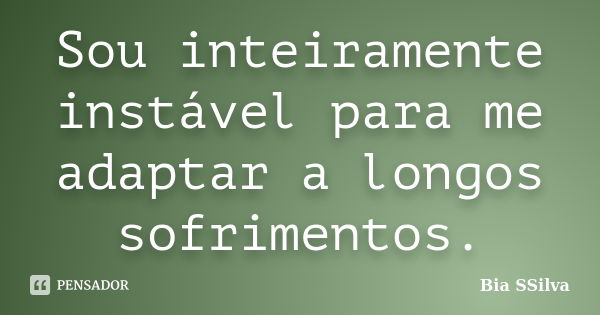 Sou inteiramente instável para me adaptar a longos sofrimentos.

PENSADOR

Bia SSilva